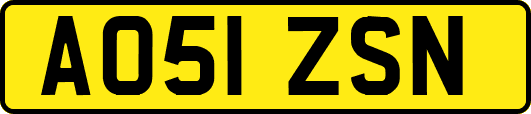 AO51 ZSN